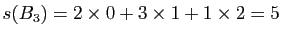 $s(B_3) = 2 \times 0 + 3 \times 1 + 1 \times 2 = 5$